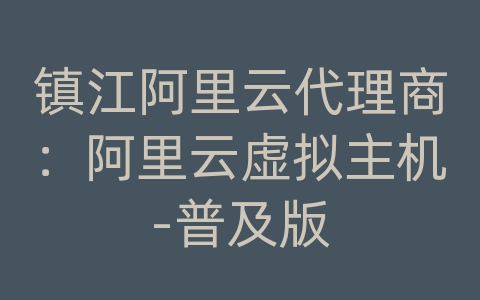 镇江阿里云代理商：阿里云虚拟主机-普及版